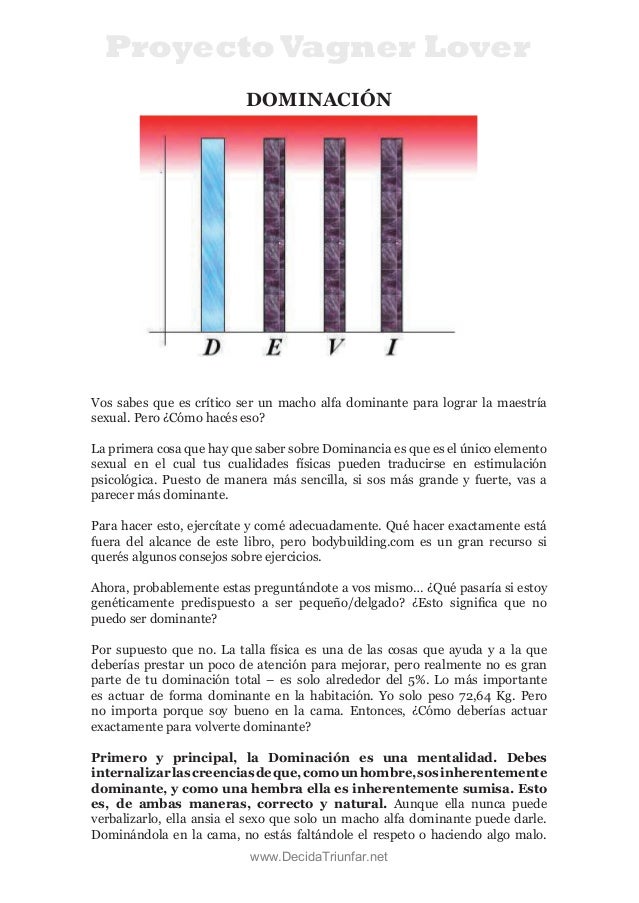 Proyecto Vagner Lover

DOMINACIÓN

D E V I

Vos sabes que es crítico ser un macho alfa dominante para lograr la maestría sexual. Pero ¿Cómo hacés eso?

La primera cosa que hay que saber sobre Dominancia es que es el único elemento sexual en el cual tus cualidades físicas pueden traducirse en estimulación psicológica. Puesto de manera más sencilla, si sos más grande y fuerte, vas a parecer más dominante.

Para hacer esto, ejercítate y comé adecuadamente. Qué hacer exactamente está fuera del alcance de este libro, pero bodybuilding.com es un gran recurso si querés algunos consejos sobre ejercicios.

Ahora, probablemente estas preguntándote a vos mismo... ¿Qué pasaría si estoy genéticamente predispuesto a ser pequeño/delgado? ¿Esto significa que no puedo ser dominante?

Por supuesto que no. La talla física es una de las cosas que ayuda y a la que deberías prestar un poco de atención para mejorar, pero realmente no es gran parte de tu dominación total – es solo alrededor del 5%. Lo más importante es actuar de forma dominante en la habitación. Yo solo peso 72,64 Kg. Pero no importa porque soy bueno en la cama. Entonces, ¿Cómo deberías actuar exactamente para volverte dominante?

Primero y principal, la Dominación es una mentalidad. Debes internalizar las creencias de que, como un hombre, sos inherentemente dominante, y como una hembra ella es inherentemente sumisa. Esto es, de ambas maneras, correcto y natural. Aunque ella nunca puede verbalizarlo, ella ansia el sexo que solo un macho alfa dominante puede darle. Dominándola en la cama, no estás faltándole el respeto o haciendo algo malo.

www.DecidaTriunfar.net